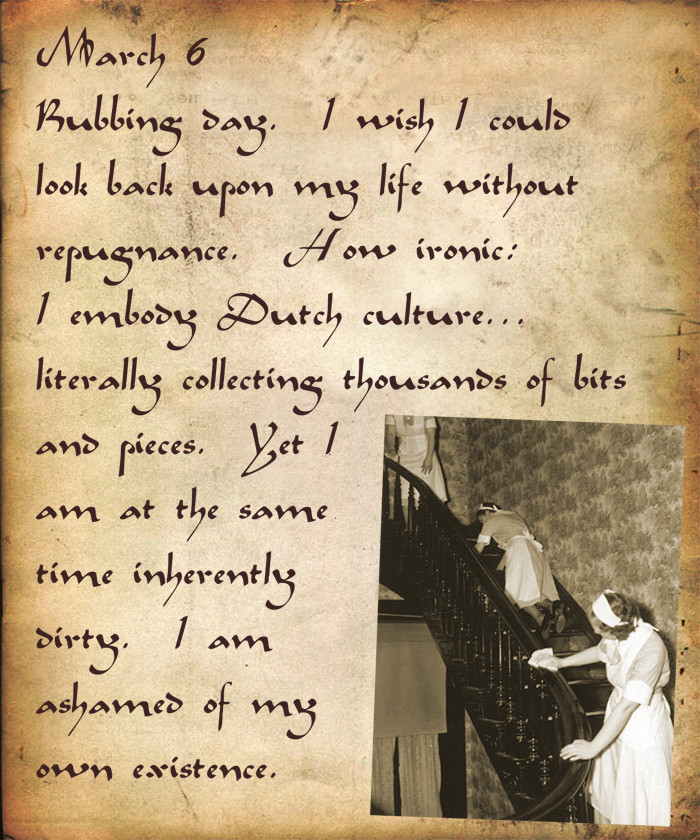 March 6

Rubbing day. I wish I could look back upon my life without repugnance. How ironic: I embody Dutch culture... literally collecting thousands of bits and pieces. Yet I am at the same time inherently dirty. I am ashamed of my own existence.